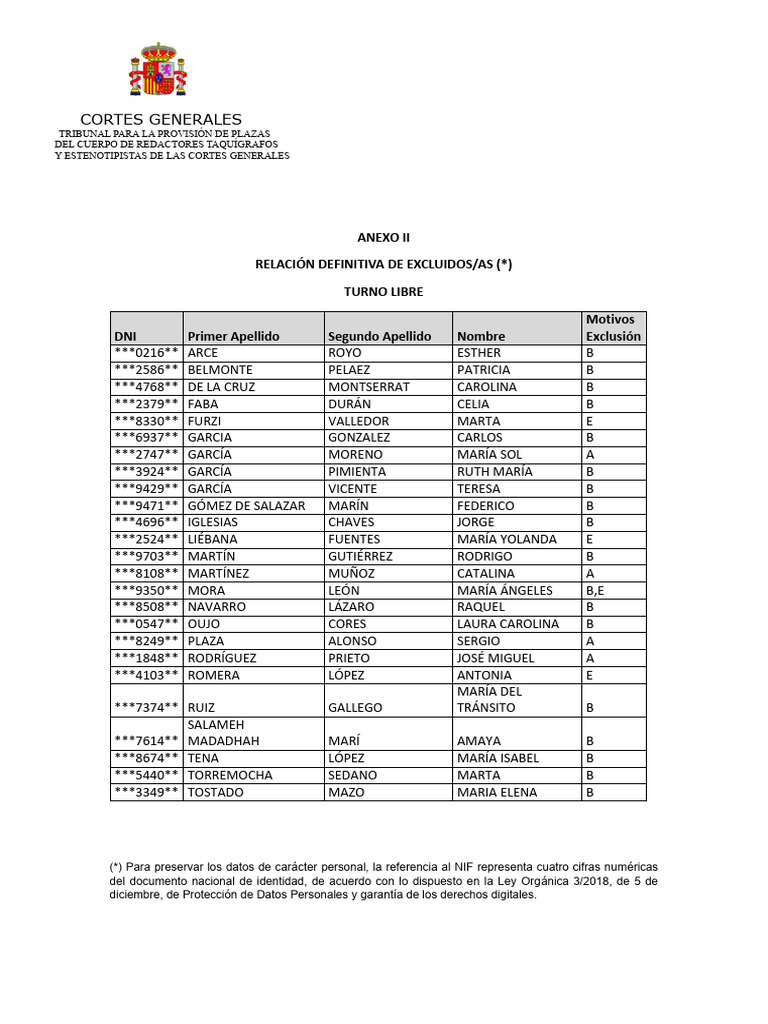 CORTES GENERALES
TRIBUNAL PARA LA PROVISIÓN DE PLAZAS
DEL CUERPO DE REDACTORES TAQUÍGRAFOS
Y ESTENOTIPISTAS DE LAS CORTES GENERALES

ANEXO II

RELACIÓN DEFINITIVA DE EXCLUIDOS/AS (*)

TURNO LIBRE

| DNI | Primer Apellido | Segundo Apellido | Nombre | Motivos Exclusión |
|---|---|---|---|---|
| \*\*\*0216\*\* | ARCE | ROYO | ESTHER | B |
| \*\*\*2586\*\* | BELMONTE | PELAEZ | PATRICIA | B |
| \*\*\*4768\*\* | DE LA CRUZ | MONTSERRAT | CAROLINA | B |
| \*\*\*2379\*\* | FABA | DURÁN | CELIA | B |
| \*\*\*8330\*\* | FURZI | VALLEDOR | MARTA | E |
| \*\*\*6937\*\* | GARCIA | GONZALEZ | CARLOS | B |
| \*\*\*2747\*\* | GARCÍA | MORENO | MARÍA SOL | A |
| \*\*\*3924\*\* | GARCÍA | PIMIENTA | RUTH MARÍA | B |
| \*\*\*9429\*\* | GARCÍA | VICENTE | TERESA | B |
| \*\*\*9471\*\* | GÓMEZ DE SALAZAR | MARÍN | FEDERICO | B |
| \*\*\*4696\*\* | IGLESIAS | CHAVES | JORGE | B |
| \*\*\*2524\*\* | LIÉBANA | FUENTES | MARÍA YOLANDA | E |
| \*\*\*9703\*\* | MARTÍN | GUTIÉRREZ | RODRIGO | B |
| \*\*\*8108\*\* | MARTÍNEZ | MUÑOZ | CATALINA | A |
| \*\*\*9350\*\* | MORA | LEÓN | MARÍA ÁNGELES | B,E |
| \*\*\*8508\*\* | NAVARRO | LÁZARO | RAQUEL | B |
| \*\*\*0547\*\* | OUJO | CORES | LAURA CAROLINA | B |
| \*\*\*8249\*\* | PLAZA | ALONSO | SERGIO | A |
| \*\*\*1848\*\* | RODRÍGUEZ | PRIETO | JOSÉ MIGUEL | A |
| \*\*\*4103\*\* | ROMERA | LÓPEZ | ANTONIA | E |
| \*\*\*7374\*\* | RUIZ | GALLEGO | MARÍA DEL TRÁNSITO | B |
| \*\*\*7614\*\* | SALAMEH MADADHAH | MARÍ | AMAYA | B |
| \*\*\*8674\*\* | TENA | LÓPEZ | MARÍA ISABEL | B |
| \*\*\*5440\*\* | TORREMOCHA | SEDANO | MARTA | B |
| \*\*\*3349\*\* | TOSTADO | MAZO | MARIA ELENA | B |

(*) Para preservar los datos de carácter personal, la referencia al NIF representa cuatro cifras numéricas del documento nacional de identidad, de acuerdo con lo dispuesto en la Ley Orgánica 3/2018, de 5 de diciembre, de Protección de Datos Personales y garantía de los derechos digitales.